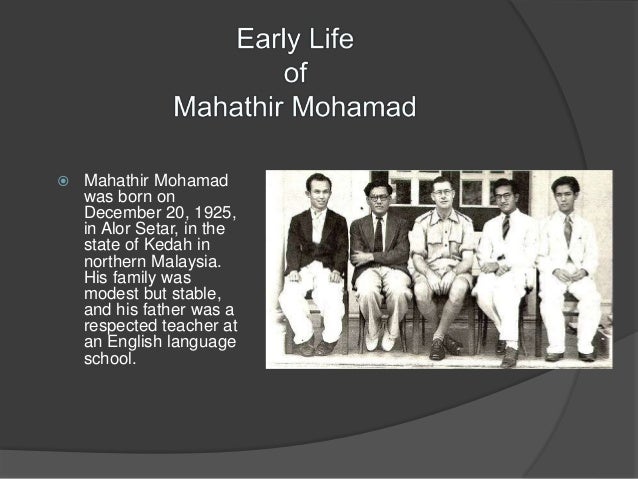 Early Life
of
Mahathir Mohamad

Mahathir Mohamad was born on December 20, 1925, in Alor Setar, in the state of Kedah in northern Malaysia. His family was modest but stable, and his father was a respected teacher at an English language school.